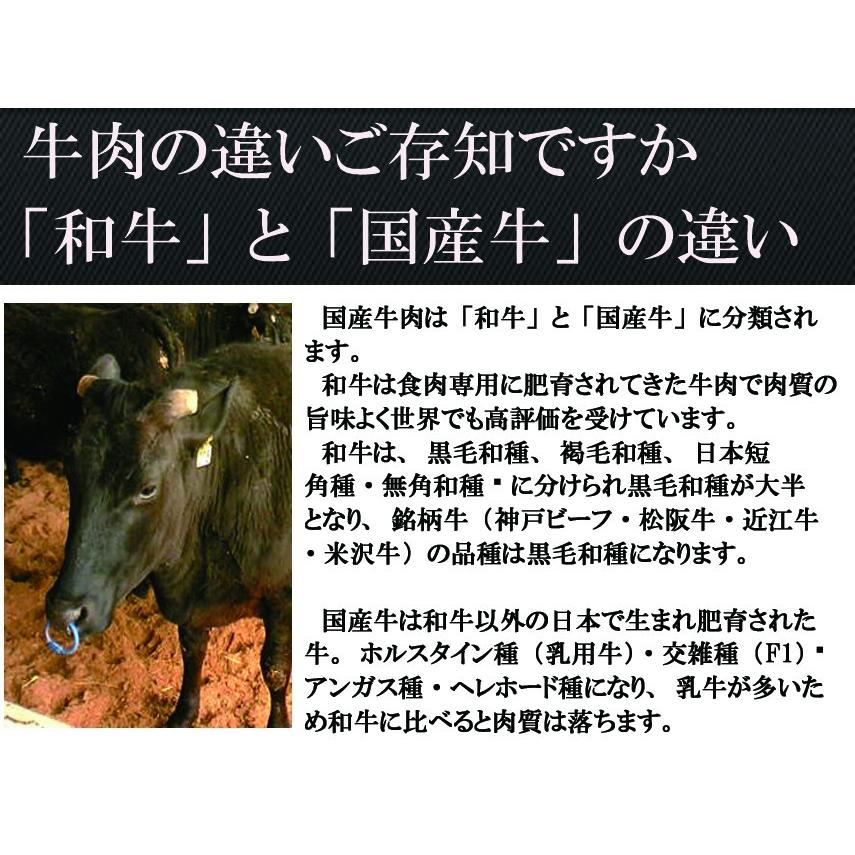 牛肉の違いご存知ですか
「和牛」と「国産牛」の違い

国産牛肉は「和牛」と「国産牛」に分類されます。
和牛は食肉専用に肥育されてきた牛肉で肉質の旨味よく世界でも高評価を受けています。
和牛は、黒毛和種、褐毛和種、日本短角種・無角和種・に分けられ黒毛和種が大半となり、銘柄牛（神戸ビーフ・松阪牛・近江牛・米沢牛）の品種は黒毛和種になります。

国産牛は和牛以外の日本で生まれ肥育された牛。ホルスタイン種（乳用牛）・交雑種（F1）・アンガス種・ヘレホード種になり、乳牛が多いため和牛に比べると肉質は落ちます。